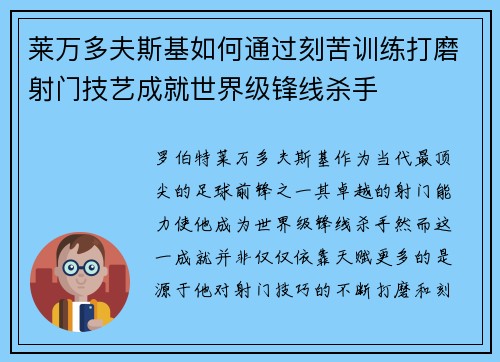 莱万多夫斯基如何通过刻苦训练打磨射门技艺成就世界级锋线杀手

罗伯特莱万多夫斯基作为当代最顶尖的足球前锋之一其卓越的射门能力使他成为世界级锋线杀手然而这一成就并非仅仅依靠天赋更多的是源于他对射门技巧的不断打磨和刻